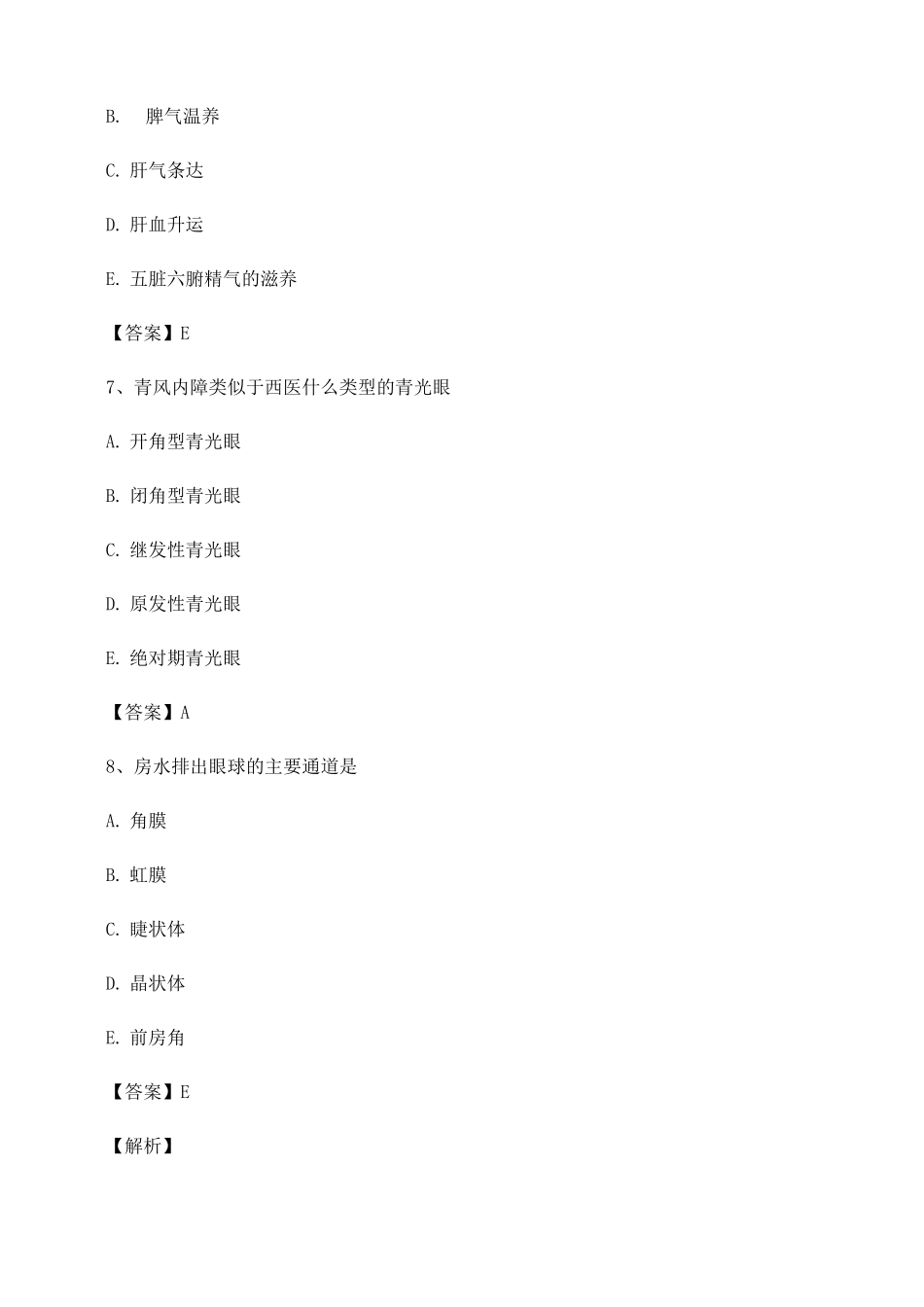 B. 脾气温养

C. 肝气条达

D. 肝血升运

E. 五脏六腑精气的滋养

【答案】E

7、青风内障类似于西医什么类型的青光眼

A. 开角型青光眼

B. 闭角型青光眼

C. 继发性青光眼

D. 原发性青光眼

E. 绝对期青光眼

【答案】A

8、房水排出眼球的主要通道是

A. 角膜

B. 虹膜

C. 睫状体

D. 晶状体

E. 前房角

【答案】E

【解析】